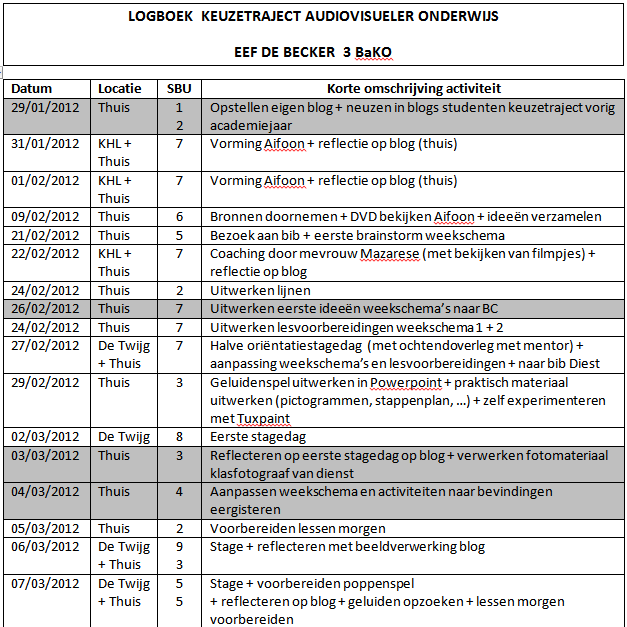 LOGBOEK KEUZETRAJECT AUDIOVISUELER ONDERWIJS

EEF DE BECKER 3 BaKO

| Datum | Locatie | SBU | Korte omschrijving activiteit |
|---|---|---|---|
| 29/01/2012 | Thuis | 1 2 | Opstellen eigen blog + neuzen in blogs studenten keuzetraject vorig academiejaar |
| 31/01/2012 | KHL + Thuis | 7 | Vorming Aifoon + reflectie op blog (thuis) |
| 01/02/2012 | KHL + Thuis | 7 | Vorming Aifoon + reflectie op blog (thuis) |
| 09/02/2012 | Thuis | 6 | Bronnen doornemen + DVD bekijken Aifoon + ideeën verzamelen |
| 21/02/2012 | Thuis | 5 | Bezoek aan bib + eerste brainstorm weekschema |
| 22/02/2012 | KHL + Thuis | 7 | Coaching door mevrouw Mazarese (met bekijken van filmpjes) + reflectie op blog |
| 24/02/2012 | Thuis | 2 | Uitwerken lijnen |
| 26/02/2012 | Thuis | 7 | Uitwerken eerste ideeën weekschema's naar BC |
| 24/02/2012 | Thuis | 7 | Uitwerken lesvoorbereidingen weekschema 1 + 2 |
| 27/02/2012 | De Twijg + Thuis | 7 | Halve oriëntatiestagedag (met ochtendoverleg met mentor) + aanpassing weekschema's en lesvoorbereidingen + naar bib Diest |
| 29/02/2012 | Thuis | 3 | Geluidenspel uitwerken in Powerpoint + praktisch materiaal uitwerken (pictogrammen, stappenplan, …) + zelf experimenteren met Tuxpaint |
| 02/03/2012 | De Twijg | 8 | Eerste stagedag |
| 03/03/2012 | Thuis | 3 | Reflecteren op eerste stagedag op blog + verwerken fotomateriaal klasfotograaf van dienst |
| 04/03/2012 | Thuis | 4 | Aanpassen weekschema en activiteiten naar bevindingen eergisteren |
| 05/03/2012 | Thuis | 2 | Voorbereiden lessen morgen |
| 06/03/2012 | De Twijg + Thuis | 9 3 | Stage + reflecteren met beeldverwerking blog |
| 07/03/2012 | De Twijg + Thuis | 5 5 | Stage + voorbereiden poppenspel + reflecteren op blog + geluiden opzoeken + lessen morgen voorbereiden |